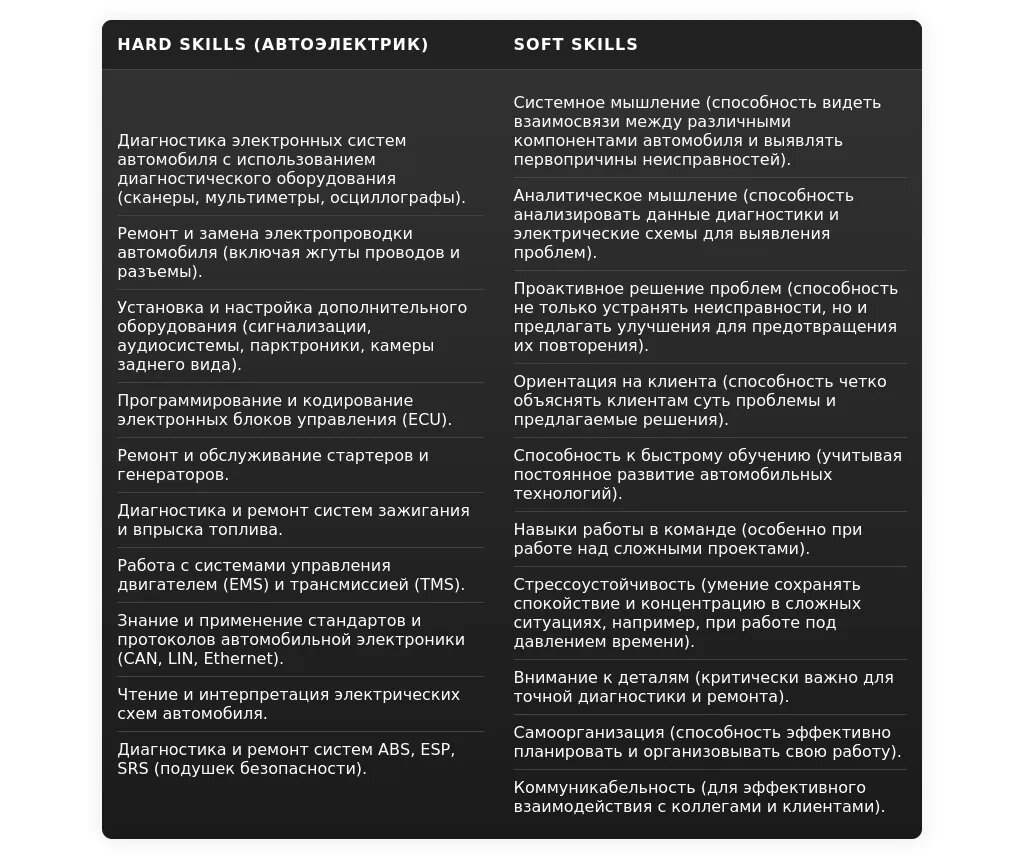 | HARD SKILLS (АВТОЭЛЕКТРИК) | SOFT SKILLS |
|---|---|
| Диагностика электронных систем автомобиля с использованием диагностического оборудования (сканеры, мультиметры, осциллографы). | Системное мышление (способность видеть взаимосвязи между различными компонентами автомобиля и выявлять первопричины неисправностей). |
| Ремонт и замена электропроводки автомобиля (включая жгуты проводов и разъемы). | Аналитическое мышление (способность анализировать данные диагностики и электрические схемы для выявления проблем). |
| Установка и настройка дополнительного оборудования (сигнализации, аудиосистемы, парктроники, камеры заднего вида). | Проактивное решение проблем (способность не только устранять неисправности, но и предлагать улучшения для предотвращения их повторения). |
| Программирование и кодирование электронных блоков управления (ECU). | Ориентация на клиента (способность четко объяснять клиентам суть проблемы и предлагаемые решения). |
| Ремонт и обслуживание стартеров и генераторов. | Способность к быстрому обучению (учитывая постоянное развитие автомобильных технологий). |
| Диагностика и ремонт систем зажигания и впрыска топлива. | Навыки работы в команде (особенно при работе над сложными проектами). |
| Работа с системами управления двигателем (EMS) и трансмиссией (TMS). | Стрессоустойчивость (умение сохранять спокойствие и концентрацию в сложных ситуациях, например, при работе под давлением времени). |
| Знание и применение стандартов и протоколов автомобильной электроники (CAN, LIN, Ethernet). | Внимание к деталям (критически важно для точной диагностики и ремонта). |
| Чтение и интерпретация электрических схем автомобиля. | Самоорганизация (способность эффективно планировать и организовывать свою работу). |
| Диагностика и ремонт систем ABS, ESP, SRS (подушек безопасности). | Коммуникабельность (для эффективного взаимодействия с коллегами и клиентами). |